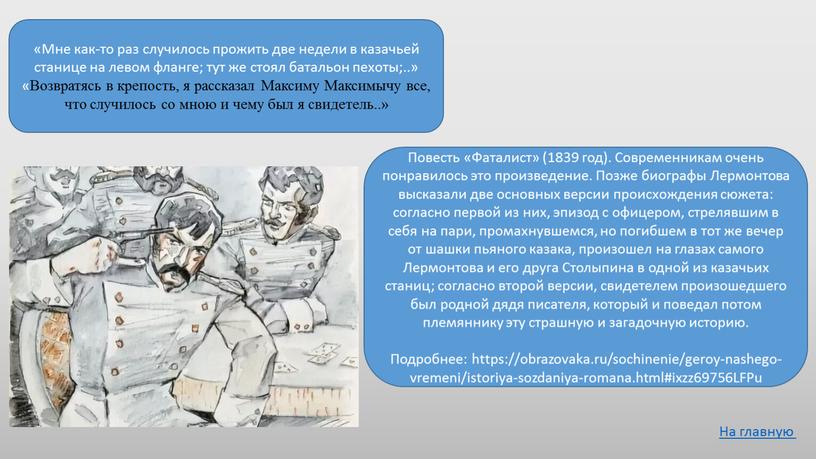 «Мне как-то раз случилось прожить две недели в казачьей станице на левом фланге; тут же стоял батальон пехоты;..» «Возвратясь в крепость, я рассказал Максиму Максимычу все, что случилось со мною и чему был я свидетель..»

Повесть «Фаталист» (1839 год). Современникам очень понравилось это произведение. Позже биографы Лермонтова высказали две основных версии происхождения сюжета: согласно первой из них, эпизод с офицером, стрелявшим в себя на пари, промахнувшемся, но погибшем в тот же вечер от шашки пьяного казака, произошел на глазах самого Лермонтова и его друга Столыпина в одной из казачьих станиц; согласно второй версии, свидетелем произошедшего был родной дядя писателя, который и поведал потом племяннику эту страшную и загадочную историю.

Подробнее: https://obrazovaka.ru/sochinenie/geroy-nashego-vremeni/istoriya-sozdaniya-romana.html#ixzz69756LFPu

На главную